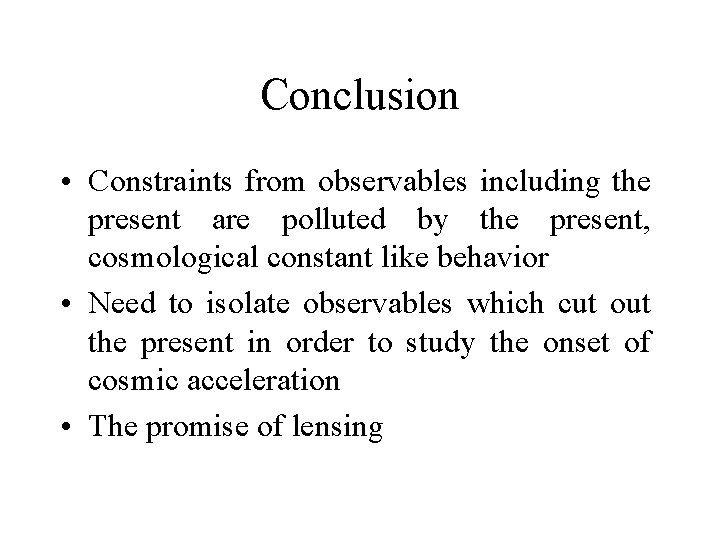 Conclusion

• Constraints from observables including the present are polluted by the present, cosmological constant like behavior

• Need to isolate observables which cut out the present in order to study the onset of cosmic acceleration

• The promise of lensing